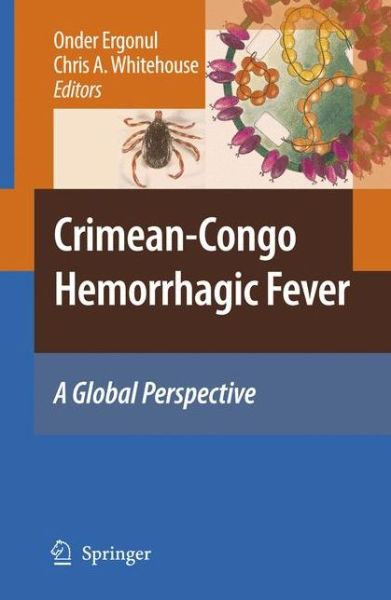 Onder Ergonul
Chris A. Whitehouse
Editors

Crimean-Congo Hemorrhagic Fever

A Global Perspective

Springer